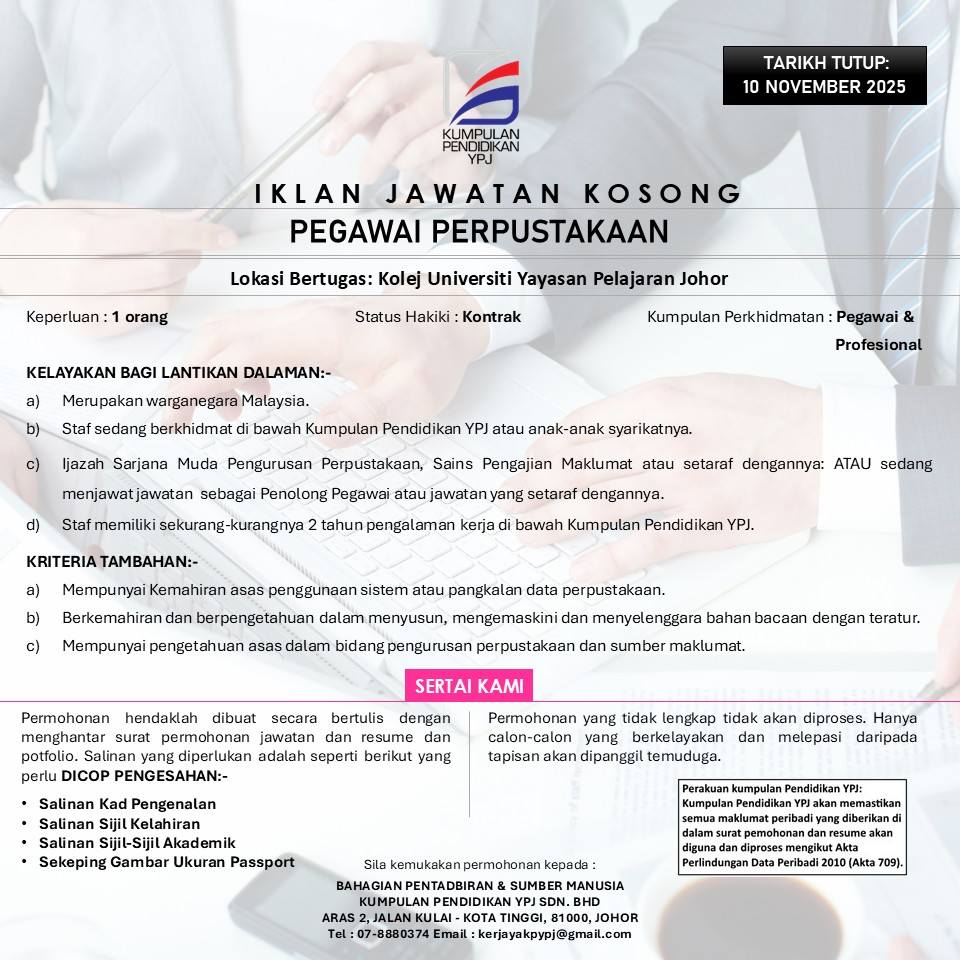 TARIKH TUTUP:
10 NOVEMBER 2025

KUMPULAN PENDIDIKAN YPJ

IKLAN JAWATAN KOSONG
PEGAWAI PERPUSTAKAAN

Lokasi Bertugas: Kolej Universiti Yayasan Pelajaran Johor

Keperluan : 1 orang
Status Hakiki : Kontrak
Kumpulan Perkhidmatan : Pegawai & Profesional

KELAYAKAN BAGI LANTIKAN DALAMAN:-
a) Merupakan warganegara Malaysia.
b) Staf sedang berkhidmat di bawah Kumpulan Pendidikan YPJ atau anak-anak syarikatnya.
c) Ijazah Sarjana Muda Pengurusan Perpustakaan, Sains Pengajian Maklumat atau setaraf dengannya: ATAU sedang menjawat jawatan sebagai Penolong Pegawai atau jawatan yang setaraf dengannya.
d) Staf memiliki sekurang-kurangnya 2 tahun pengalaman kerja di bawah Kumpulan Pendidikan YPJ.

KRITERIA TAMBAHAN:-
a) Mempunyai Kemahiran asas penggunaan sistem atau pangkalan data perpustakaan.
b) Berkemahiran dan berpengetahuan dalam menyusun, mengemaskini dan menyelenggara bahan bacaan dengan teratur.
c) Mempunyai pengetahuan asas dalam bidang pengurusan perpustakaan dan sumber maklumat.

SERTAI KAMI

Permohonan hendaklah dibuat secara bertulis dengan menghantar surat permohonan jawatan dan resume dan potfolio. Salinan yang diperlukan adalah seperti berikut yang perlu DICOP PENGESAHAN:-
• Salinan Kad Pengenalan
• Salinan Sijil Kelahiran
• Salinan Sijil-Sijil Akademik
• Sekeping Gambar Ukuran Passport

Permohonan yang tidak lengkap tidak akan diproses. Hanya calon-calon yang berkelayakan dan melepasi daripada tapisan akan dipanggil temuduga.

Perakuan kumpulan Pendidikan YPJ:
Kumpulan Pendidikan YPJ akan memastikan semua maklumat peribadi yang diberikan di dalam surat pemohonan dan resume akan diguna dan diproses mengikut Akta Perlindungan Data Peribadi 2010 (Akta 709).

Sila kemukakan permohonan kepada :
BAHAGIAN PENTADBIRAN & SUMBER MANUSIA
KUMPULAN PENDIDIKAN YPJ SDN. BHD
ARAS 2, JALAN KULAI - KOTA TINGGI, 81000, JOHOR
Tel : 07-8880374 Email : kerjayakpypj@gmail.com